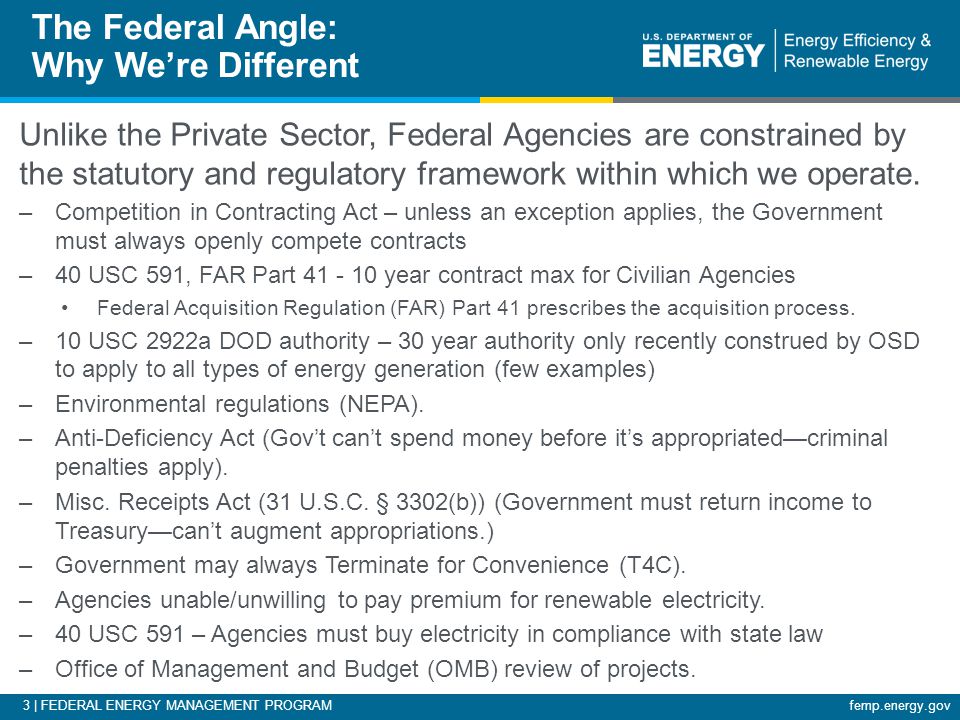 The Federal Angle:
Why We're Different

U.S. DEPARTMENT OF ENERGY | Energy Efficiency & Renewable Energy

Unlike the Private Sector, Federal Agencies are constrained by the statutory and regulatory framework within which we operate.

– Competition in Contracting Act – unless an exception applies, the Government must always openly compete contracts
– 40 USC 591, FAR Part 41 - 10 year contract max for Civilian Agencies
• Federal Acquisition Regulation (FAR) Part 41 prescribes the acquisition process.
– 10 USC 2922a DOD authority – 30 year authority only recently construed by OSD to apply to all types of energy generation (few examples)
– Environmental regulations (NEPA).
– Anti-Deficiency Act (Gov't can't spend money before it's appropriated—criminal penalties apply).
– Misc. Receipts Act (31 U.S.C. § 3302(b)) (Government must return income to Treasury—can't augment appropriations.)
– Government may always Terminate for Convenience (T4C).
– Agencies unable/unwilling to pay premium for renewable electricity.
– 40 USC 591 – Agencies must buy electricity in compliance with state law
– Office of Management and Budget (OMB) review of projects.

3 | FEDERAL ENERGY MANAGEMENT PROGRAM femp.energy.gov